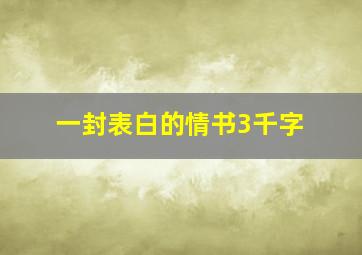 一封表白的情书3千字